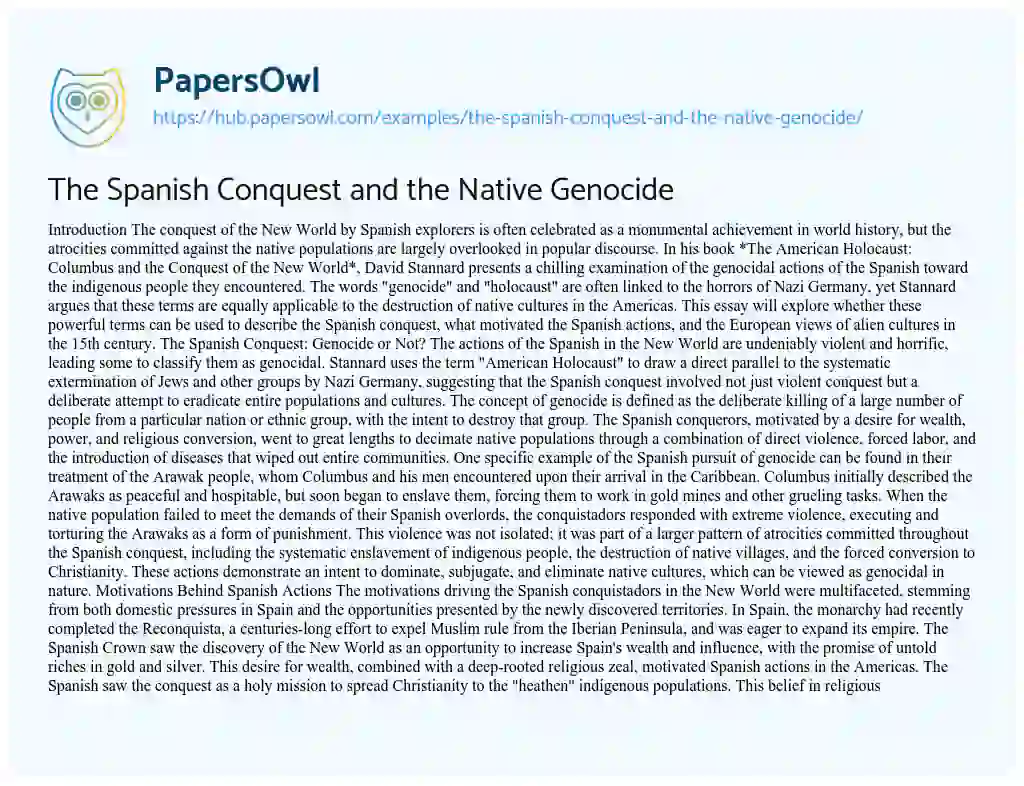 PapersOwl

https://hub.papersowl.com/examples/the-spanish-conquest-and-the-native-genocide/

The Spanish Conquest and the Native Genocide

Introduction The conquest of the New World by Spanish explorers is often celebrated as a monumental achievement in world history, but the atrocities committed against the native populations are largely overlooked in popular discourse. In his book *The American Holocaust: Columbus and the Conquest of the New World*, David Stannard presents a chilling examination of the genocidal actions of the Spanish toward the indigenous people they encountered. The words "genocide" and "holocaust" are often linked to the horrors of Nazi Germany, yet Stannard argues that these terms are equally applicable to the destruction of native cultures in the Americas. This essay will explore whether these powerful terms can be used to describe the Spanish conquest, what motivated the Spanish actions, and the European views of alien cultures in the 15th century. The Spanish Conquest: Genocide or Not? The actions of the Spanish in the New World are undeniably violent and horrific, leading some to classify them as genocidal. Stannard uses the term "American Holocaust" to draw a direct parallel to the systematic extermination of Jews and other groups by Nazi Germany, suggesting that the Spanish conquest involved not just violent conquest but a deliberate attempt to eradicate entire populations and cultures. The concept of genocide is defined as the deliberate killing of a large number of people from a particular nation or ethnic group, with the intent to destroy that group. The Spanish conquerors, motivated by a desire for wealth, power, and religious conversion, went to great lengths to decimate native populations through a combination of direct violence, forced labor, and the introduction of diseases that wiped out entire communities. One specific example of the Spanish pursuit of genocide can be found in their treatment of the Arawak people, whom Columbus and his men encountered upon their arrival in the Caribbean. Columbus initially described the Arawaks as peaceful and hospitable, but soon began to enslave them, forcing them to work in gold mines and other grueling tasks. When the native population failed to meet the demands of their Spanish overlords, the conquistadors responded with extreme violence, executing and torturing the Arawaks as a form of punishment. This violence was not isolated; it was part of a larger pattern of atrocities committed throughout the Spanish conquest, including the systematic enslavement of indigenous people, the destruction of native villages, and the forced conversion to Christianity. These actions demonstrate an intent to dominate, subjugate, and eliminate native cultures, which can be viewed as genocidal in nature. Motivations Behind Spanish Actions The motivations driving the Spanish conquistadors in the New World were multifaceted, stemming from both domestic pressures in Spain and the opportunities presented by the newly discovered territories. In Spain, the monarchy had recently completed the Reconquista, a centuries-long effort to expel Muslim rule from the Iberian Peninsula, and was eager to expand its empire. The Spanish Crown saw the discovery of the New World as an opportunity to increase Spain's wealth and influence, with the promise of untold riches in gold and silver. This desire for wealth, combined with a deep-rooted religious zeal, motivated Spanish actions in the Americas. The Spanish saw the conquest as a holy mission to spread Christianity to the "heathen" indigenous populations. This belief in religious